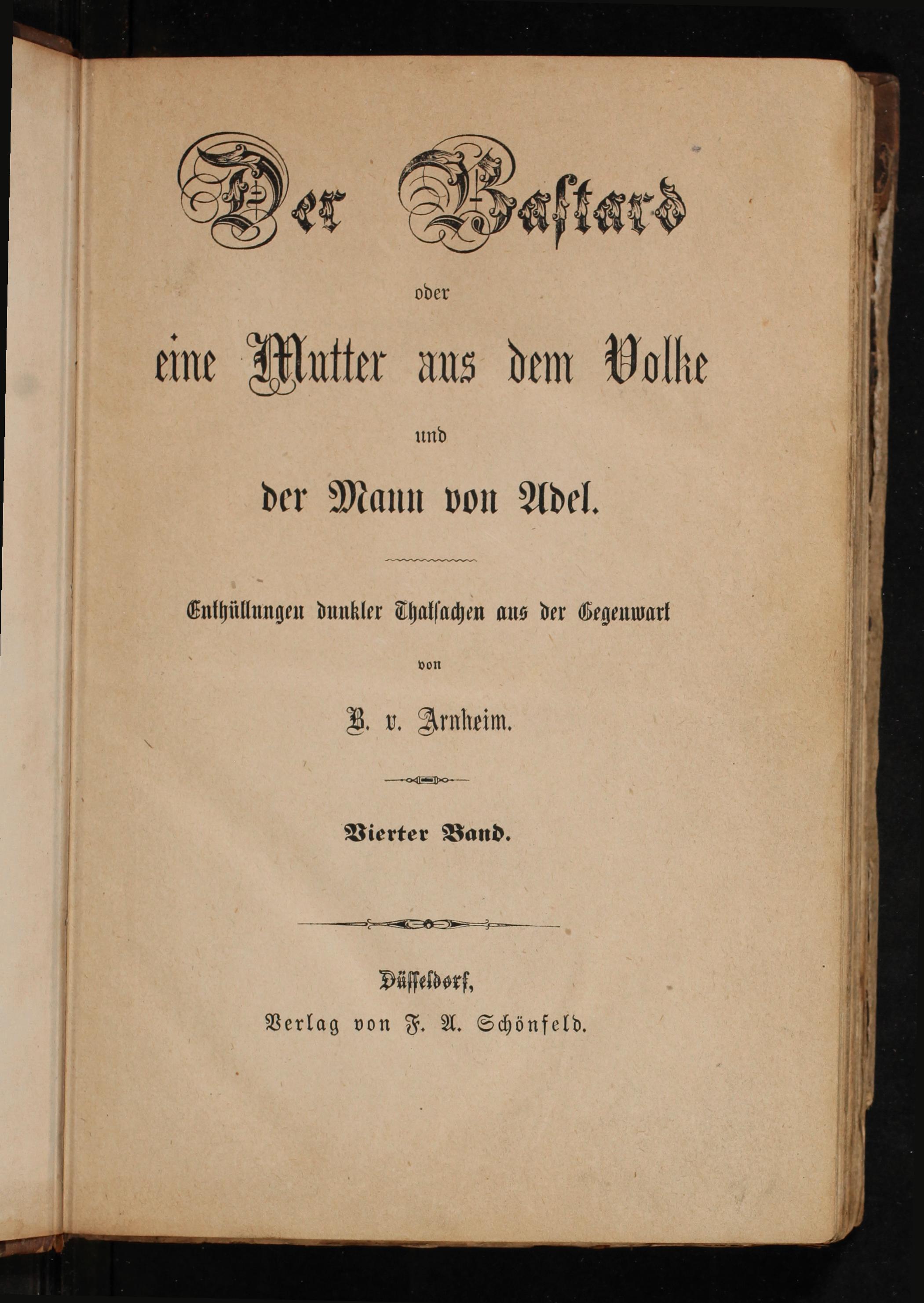 Der Bastard

oder

eine Mutter aus dem Volke

und

der Mann von Adel.

Enthüllungen dunkler Thatsachen aus der Gegenwart

von

B. v. Arnheim.

Vierter Band.

Düsseldorf,
Verlag von F. A. Schönfeld.